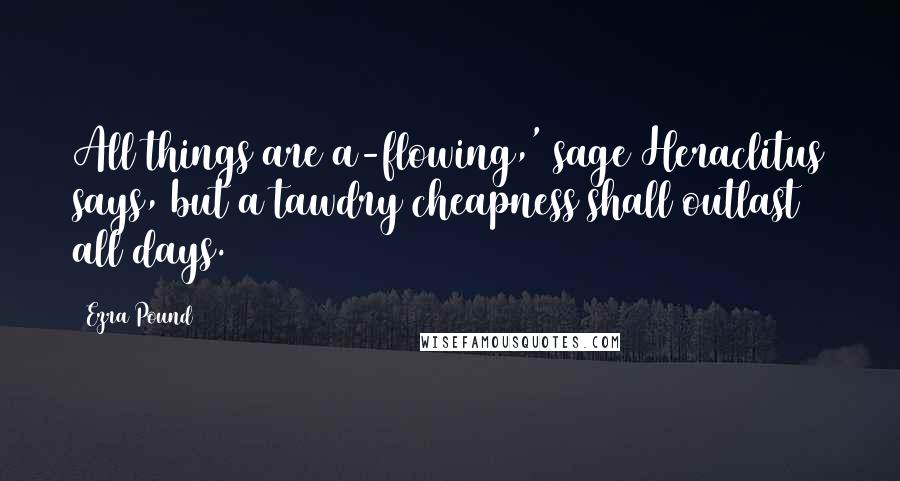 All things are a-flowing,' sage Heraclitus says, but a tawdry cheapness shall outlast all days.

Ezra Pound

WISEFAMOUSQUOTES.COM